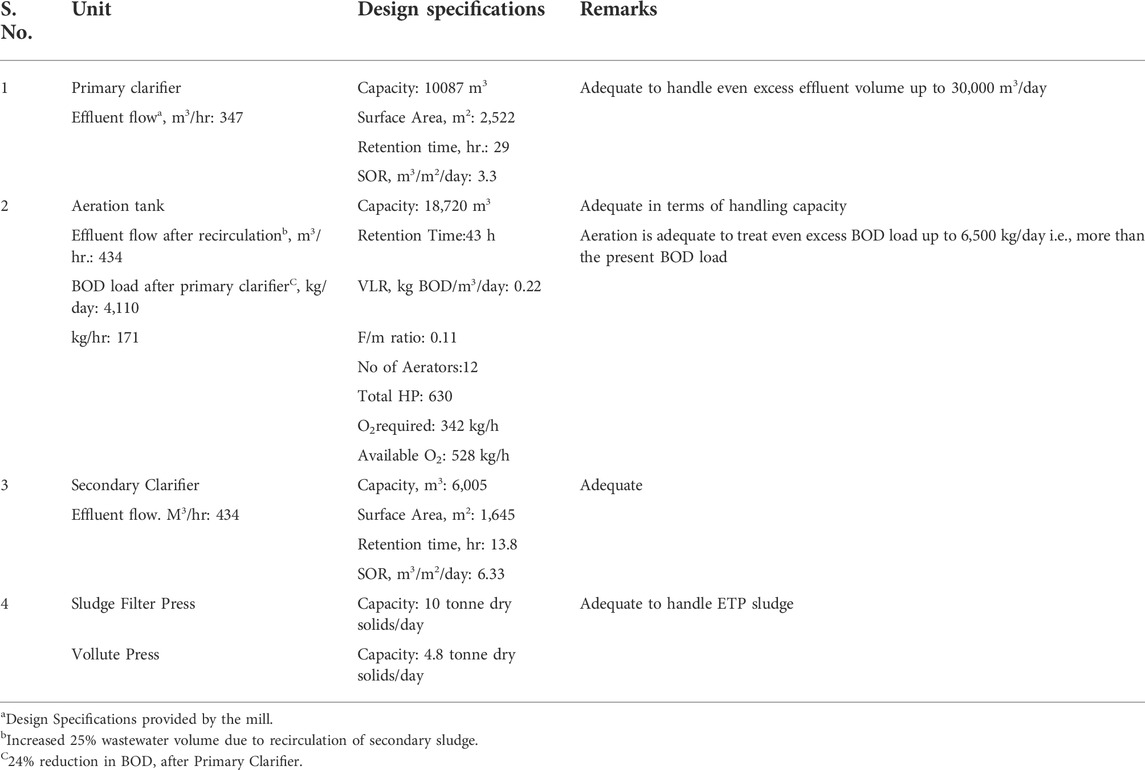 | S. No. | Unit | Design specifications | Remarks |
|---|---|---|---|
| 1 | Primary clarifier | Capacity: 10087 $m^3$ | Adequate to handle even excess effluent volume up to 30,000 $m^3$/day |
| | Effluent flow$^a$, $m^3$/hr: 347 | Surface Area, $m^2$: 2,522 | |
| | | Retention time, hr.: 29 | |
| | | SOR, $m^3/m^2$/day: 3.3 | |
| 2 | Aeration tank | Capacity: 18,720 $m^3$ | Adequate in terms of handling capacity |
| | Effluent flow after recirculation$^b$, $m^3$/hr.: 434 | Retention Time:43 h | Aeration is adequate to treat even excess BOD load up to 6,500 kg/day i.e., more than the present BOD load |
| | BOD load after primary clarifier$^C$, kg/day: 4,110 | VLR, kg BOD/$m^3$/day: 0.22 | |
| | kg/hr: 171 | F/m ratio: 0.11 | |
| | | No of Aerators:12 | |
| | | Total HP: 630 | |
| | | $O_2$required: 342 kg/h | |
| | | Available $O_2$: 528 kg/h | |
| 3 | Secondary Clarifier | Capacity, $m^3$: 6,005 | Adequate |
| | Effluent flow. $M^3$/hr: 434 | Surface Area, $m^2$: 1,645 | |
| | | Retention time, hr: 13.8 | |
| | | SOR, $m^3/m^2$/day: 6.33 | |
| 4 | Sludge Filter Press | Capacity: 10 tonne dry solids/day | Adequate to handle ETP sludge |
| | Vollute Press | Capacity: 4.8 tonne dry solids/day | |

$^a$Design Specifications provided by the mill.
$^b$Increased 25% wastewater volume due to recirculation of secondary sludge.
$^C$24% reduction in BOD, after Primary Clarifier.